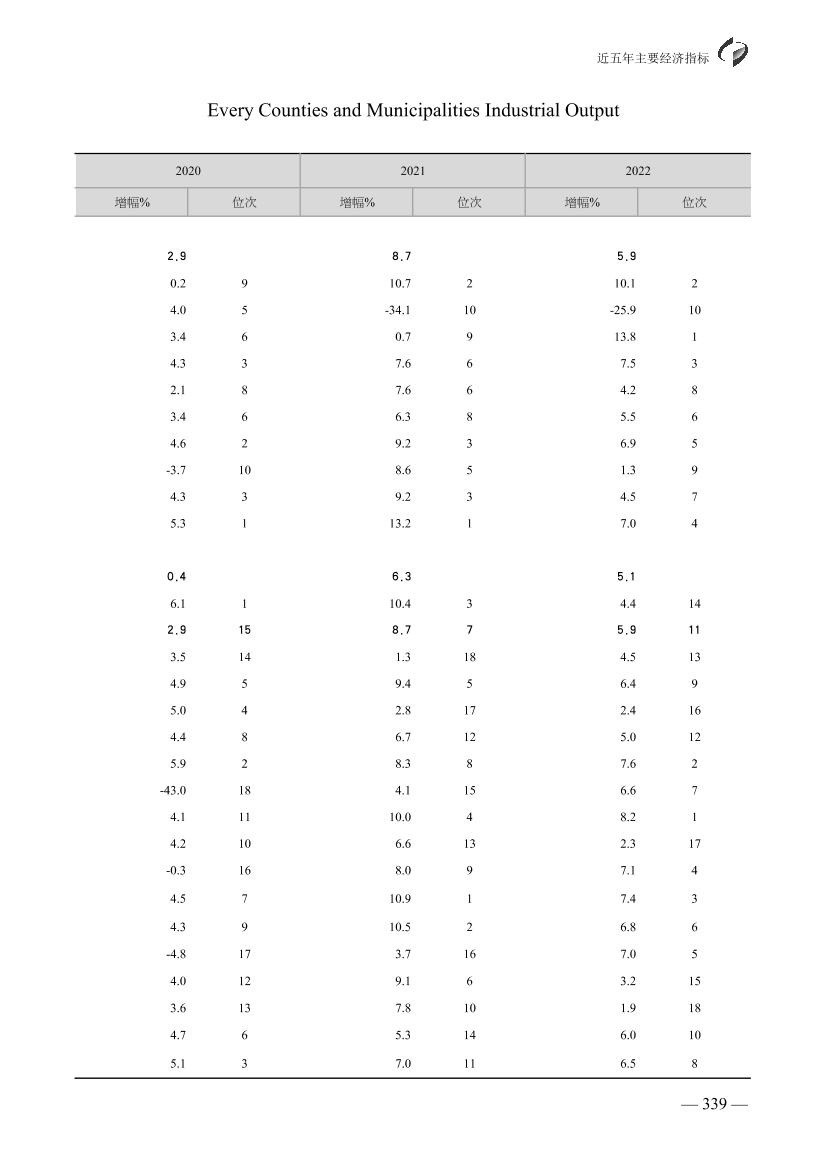 近五年主要经济指标

Every Counties and Municipalities Industrial Output

| 2020 |  | 2021 |  | 2022 |  |
|---|---|---|---|---|---|
| 增幅% | 位次 | 增幅% | 位次 | 增幅% | 位次 |
| 2.9 |  | 8.7 |  | 5.9 |  |
| 0.2 | 9 | 10.7 | 2 | 10.1 | 2 |
| 4.0 | 5 | -34.1 | 10 | -25.9 | 10 |
| 3.4 | 6 | 0.7 | 9 | 13.8 | 1 |
| 4.3 | 3 | 7.6 | 6 | 7.5 | 3 |
| 2.1 | 8 | 7.6 | 6 | 4.2 | 8 |
| 3.4 | 6 | 6.3 | 8 | 5.5 | 6 |
| 4.6 | 2 | 9.2 | 3 | 6.9 | 5 |
| -3.7 | 10 | 8.6 | 5 | 1.3 | 9 |
| 4.3 | 3 | 9.2 | 3 | 4.5 | 7 |
| 5.3 | 1 | 13.2 | 1 | 7.0 | 4 |
| 0.4 |  | 6.3 |  | 5.1 |  |
| 6.1 | 1 | 10.4 | 3 | 4.4 | 14 |
| 2.9 | 15 | 8.7 | 7 | 5.9 | 11 |
| 3.5 | 14 | 1.3 | 18 | 4.5 | 13 |
| 4.9 | 5 | 9.4 | 5 | 6.4 | 9 |
| 5.0 | 4 | 2.8 | 17 | 2.4 | 16 |
| 4.4 | 8 | 6.7 | 12 | 5.0 | 12 |
| 5.9 | 2 | 8.3 | 8 | 7.6 | 2 |
| -43.0 | 18 | 4.1 | 15 | 6.6 | 7 |
| 4.1 | 11 | 10.0 | 4 | 8.2 | 1 |
| 4.2 | 10 | 6.6 | 13 | 2.3 | 17 |
| -0.3 | 16 | 8.0 | 9 | 7.1 | 4 |
| 4.5 | 7 | 10.9 | 1 | 7.4 | 3 |
| 4.3 | 9 | 10.5 | 2 | 6.8 | 6 |
| -4.8 | 17 | 3.7 | 16 | 7.0 | 5 |
| 4.0 | 12 | 9.1 | 6 | 3.2 | 15 |
| 3.6 | 13 | 7.8 | 10 | 1.9 | 18 |
| 4.7 | 6 | 5.3 | 14 | 6.0 | 10 |
| 5.1 | 3 | 7.0 | 11 | 6.5 | 8 |

— 339 —